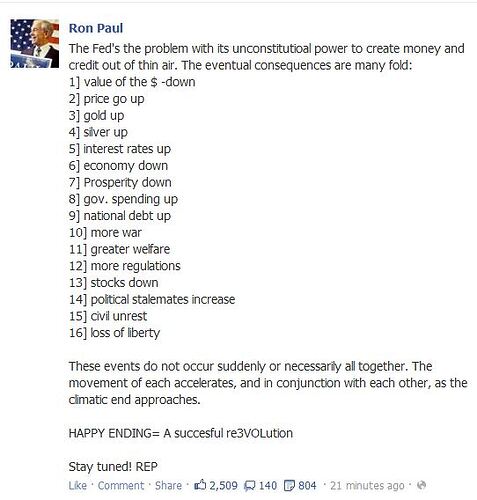 Ron Paul

The Fed's the problem with its unconstitutioal power to create money and credit out of thin air. The eventual consequences are many fold:
1] value of the $ -down
2] price go up
3] gold up
4] silver up
5] interest rates up
6] economy down
7] Prosperity down
8] gov. spending up
9] national debt up
10] more war
11] greater welfare
12] more regulations
13] stocks down
14] political stalemates increase
15] civil unrest
16] loss of liberty

These events do not occur suddenly or necessarily all together. The movement of each accelerates, and in conjunction with each other, as the climatic end approaches.

HAPPY ENDING= A succesful re3VOLution

Stay tuned! REP

Like · Comment · Share · 2,509 140 804 · 21 minutes ago ·